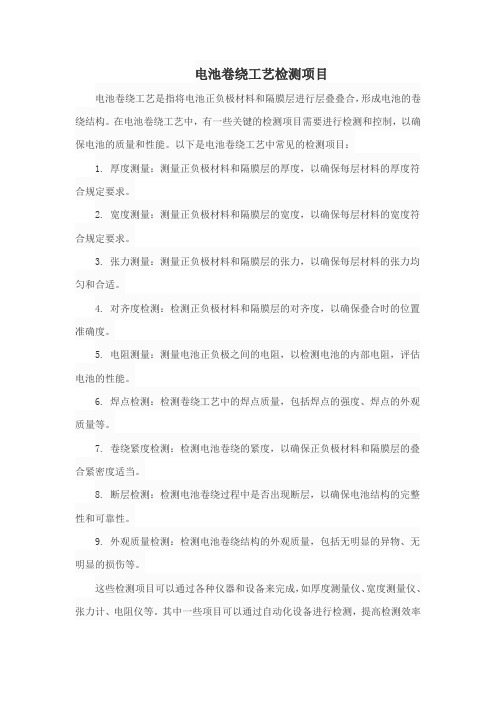 电池卷绕工艺检测项目

电池卷绕工艺是指将电池正负极材料和隔膜层进行层叠叠合，形成电池的卷绕结构。在电池卷绕工艺中，有一些关键的检测项目需要进行检测和控制，以确保电池的质量和性能。以下是电池卷绕工艺中常见的检测项目：

1. 厚度测量：测量正负极材料和隔膜层的厚度，以确保每层材料的厚度符合规定要求。

2. 宽度测量：测量正负极材料和隔膜层的宽度，以确保每层材料的宽度符合规定要求。

3. 张力测量：测量正负极材料和隔膜层的张力，以确保每层材料的张力均匀和合适。

4. 对齐度检测：检测正负极材料和隔膜层的对齐度，以确保叠合时的位置准确度。

5. 电阻测量：测量电池正负极之间的电阻，以检测电池的内部电阻，评估电池的性能。

6. 焊点检测：检测卷绕工艺中的焊点质量，包括焊点的强度、焊点的外观质量等。

7. 卷绕紧度检测：检测电池卷绕的紧度，以确保正负极材料和隔膜层的叠合紧密度适当。

8. 断层检测：检测电池卷绕过程中是否出现断层，以确保电池结构的完整性和可靠性。

9. 外观质量检测：检测电池卷绕结构的外观质量，包括无明显的异物、无明显的损伤等。

这些检测项目可以通过各种仪器和设备来完成，如厚度测量仪、宽度测量仪、张力计、电阻仪等。其中一些项目可以通过自动化设备进行检测，提高检测效率